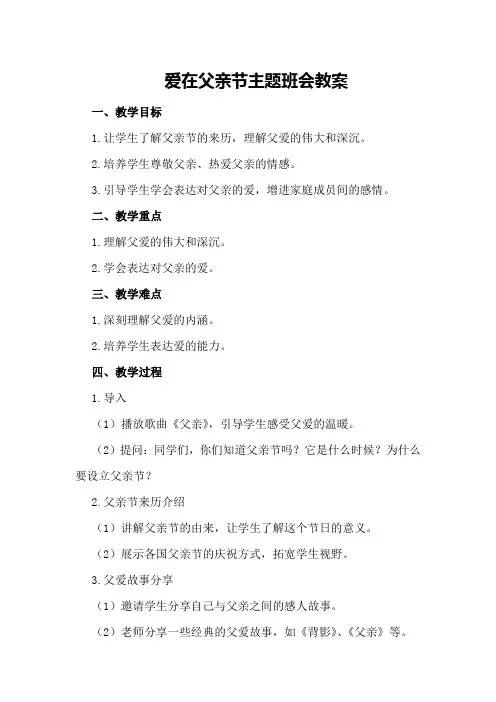 爱在父亲节主题班会教案

一、教学目标

1.让学生了解父亲节的来历，理解父爱的伟大和深沉。

2.培养学生尊敬父亲、热爱父亲的情感。

3.引导学生学会表达对父亲的爱，增进家庭成员间的感情。

二、教学重点

1.理解父爱的伟大和深沉。

2.学会表达对父亲的爱。

三、教学难点

1.深刻理解父爱的内涵。

2.培养学生表达爱的能力。

四、教学过程

1.导入

（1）播放歌曲《父亲》，引导学生感受父爱的温暖。

（2）提问：同学们，你们知道父亲节吗？它是什么时候？为什么要设立父亲节？

2.父亲节来历介绍

（1）讲解父亲节的由来，让学生了解这个节日的意义。

（2）展示各国父亲节的庆祝方式，拓宽学生视野。

3.父爱故事分享

（1）邀请学生分享自己与父亲之间的感人故事。

（2）老师分享一些经典的父爱故事，如《背影》、《父亲》等。